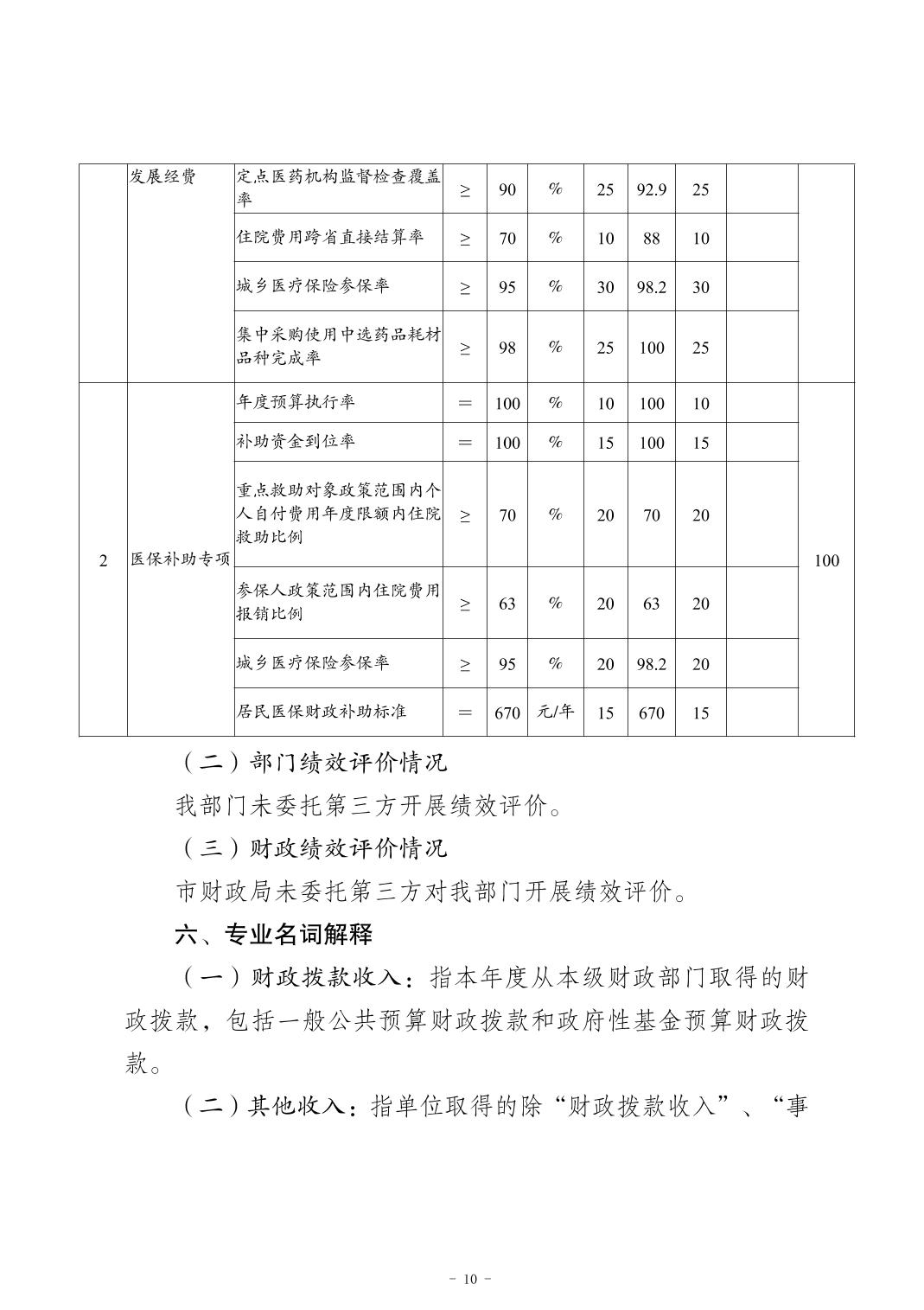 |  | 发展经费 | 定点医药机构监督检查覆盖率 | ≥ | 90 | % | 25 | 92.9 | 25 |  |  |
|---|---|---|---|---|---|---|---|---|---|---|
|  |  | 住院费用跨省直接结算率 | ≥ | 70 | % | 10 | 88 | 10 |  |  |
|  |  | 城乡医疗保险参保率 | ≥ | 95 | % | 30 | 98.2 | 30 |  |  |
|  |  | 集中采购使用中选药品耗材品种完成率 | ≥ | 98 | % | 25 | 100 | 25 |  |  |
| 2 | 医保补助专项 | 年度预算执行率 | = | 100 | % | 10 | 100 | 10 |  | 100 |
|  |  | 补助资金到位率 | = | 100 | % | 15 | 100 | 15 |  |  |
|  |  | 重点救助对象政策范围内个人自付费用年度限额内住院救助比例 | ≥ | 70 | % | 20 | 70 | 20 |  |  |
|  |  | 参保人政策范围内住院费用报销比例 | ≥ | 63 | % | 20 | 63 | 20 |  |  |
|  |  | 城乡医疗保险参保率 | ≥ | 95 | % | 20 | 98.2 | 20 |  |  |
|  |  | 居民医保财政补助标准 | = | 670 | 元/年 | 15 | 670 | 15 |  |  |

（二）部门绩效评价情况

我部门未委托第三方开展绩效评价。

（三）财政绩效评价情况

市财政局未委托第三方对我部门开展绩效评价。

六、专业名词解释

（一）财政拨款收入：指本年度从本级财政部门取得的财政拨款，包括一般公共预算财政拨款和政府性基金预算财政拨款。

（二）其他收入：指单位取得的除“财政拨款收入”、“事

－ 10 －